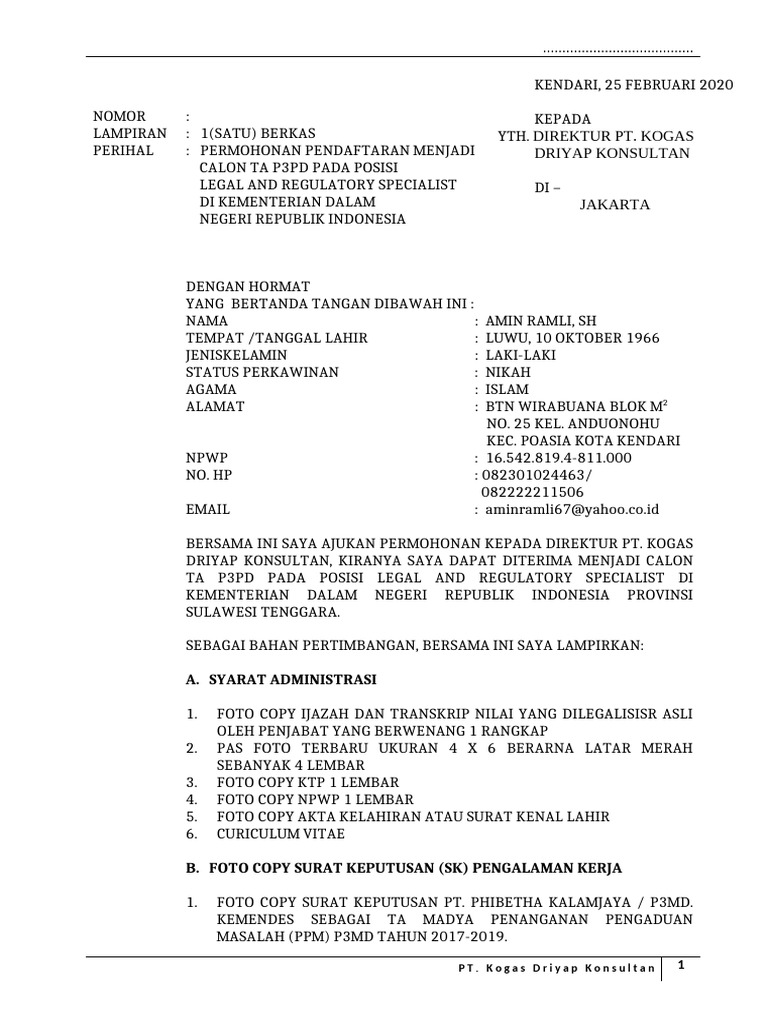 .......................................

KENDARI, 25 FEBRUARI 2020

NOMOR :
LAMPIRAN : 1(SATU) BERKAS
PERIHAL : PERMOHONAN PENDAFTARAN MENJADI CALON TA P3PD PADA POSISI LEGAL AND REGULATORY SPECIALIST DI KEMENTERIAN DALAM NEGERI REPUBLIK INDONESIA

KEPADA
YTH. DIREKTUR PT. KOGAS DRIYAP KONSULTAN
DI –
JAKARTA

DENGAN HORMAT
YANG BERTANDA TANGAN DIBAWAH INI :
NAMA : AMIN RAMLI, SH
TEMPAT /TANGGAL LAHIR : LUWU, 10 OKTOBER 1966
JENISKELAMIN : LAKI-LAKI
STATUS PERKAWINAN : NIKAH
AGAMA : ISLAM
ALAMAT : BTN WIRABUANA BLOK $M^2$ NO. 25 KEL. ANDUONOHU KEC. POASIA KOTA KENDARI
NPWP : 16.542.819.4-811.000
NO. HP : 082301024463/ 082222211506
EMAIL : aminramli67@yahoo.co.id

BERSAMA INI SAYA AJUKAN PERMOHONAN KEPADA DIREKTUR PT. KOGAS DRIYAP KONSULTAN, KIRANYA SAYA DAPAT DITERIMA MENJADI CALON TA P3PD PADA POSISI LEGAL AND REGULATORY SPECIALIST DI KEMENTERIAN DALAM NEGERI REPUBLIK INDONESIA PROVINSI SULAWESI TENGGARA.

SEBAGAI BAHAN PERTIMBANGAN, BERSAMA INI SAYA LAMPIRKAN:

A. SYARAT ADMINISTRASI

1. FOTO COPY IJAZAH DAN TRANSKRIP NILAI YANG DILEGALISISR ASLI OLEH PENJABAT YANG BERWENANG 1 RANGKAP
2. PAS FOTO TERBARU UKURAN 4 X 6 BERARNA LATAR MERAH SEBANYAK 4 LEMBAR
3. FOTO COPY KTP 1 LEMBAR
4. FOTO COPY NPWP 1 LEMBAR
5. FOTO COPY AKTA KELAHIRAN ATAU SURAT KENAL LAHIR
6. CURICULUM VITAE

B. FOTO COPY SURAT KEPUTUSAN (SK) PENGALAMAN KERJA

1. FOTO COPY SURAT KEPUTUSAN PT. PHIBETHA KALAMJAYA / P3MD. KEMENDES SEBAGAI TA MADYA PENANGANAN PENGADUAN MASALAH (PPM) P3MD TAHUN 2017-2019.

PT. Kogas Driyap Konsultan 1